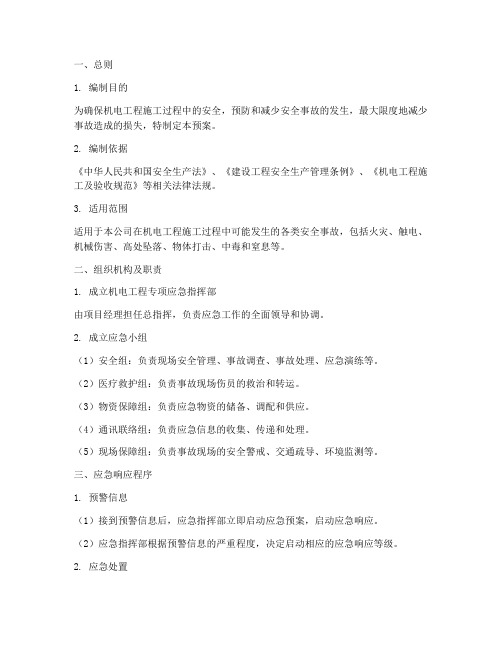 一、总则

1. 编制目的

为确保机电工程施工过程中的安全，预防和减少安全事故的发生，最大限度地减少事故造成的损失，特制定本预案。

2. 编制依据

《中华人民共和国安全生产法》、《建设工程安全生产管理条例》、《机电工程施工及验收规范》等相关法律法规。

3. 适用范围

适用于本公司在机电工程施工过程中可能发生的各类安全事故，包括火灾、触电、机械伤害、高处坠落、物体打击、中毒和窒息等。

二、组织机构及职责

1. 成立机电工程专项应急指挥部

由项目经理担任总指挥，负责应急工作的全面领导和协调。

2. 成立应急小组

（1）安全组：负责现场安全管理、事故调查、事故处理、应急演练等。

（2）医疗救护组：负责事故现场伤员的救治和转运。

（3）物资保障组：负责应急物资的储备、调配和供应。

（4）通讯联络组：负责应急信息的收集、传递和处理。

（5）现场保障组：负责事故现场的安全警戒、交通疏导、环境监测等。

三、应急响应程序

1. 预警信息

（1）接到预警信息后，应急指挥部立即启动应急预案，启动应急响应。

（2）应急指挥部根据预警信息的严重程度，决定启动相应的应急响应等级。

2. 应急处置